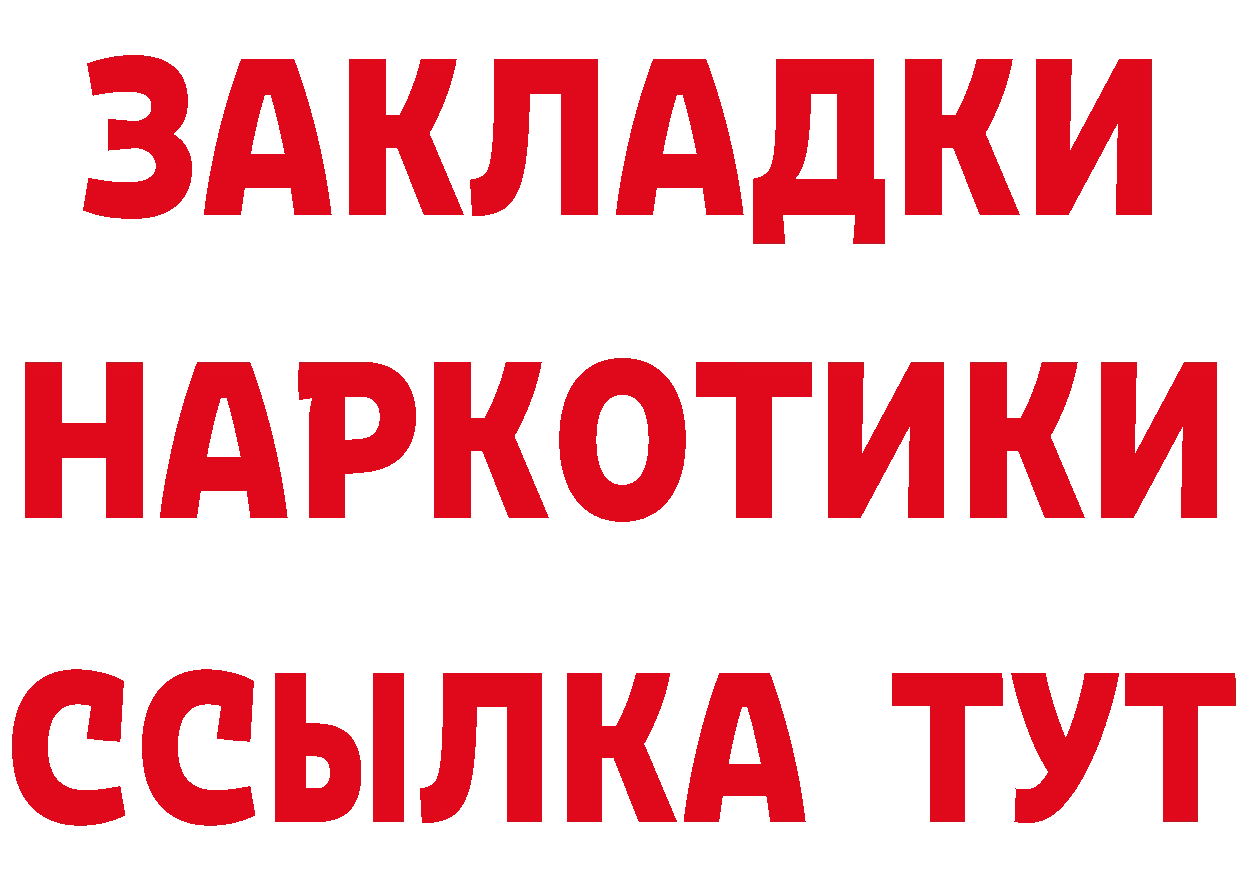 ЗАКЛАДКИ НАРКОТИКИ ССЫЛКА ТУТ